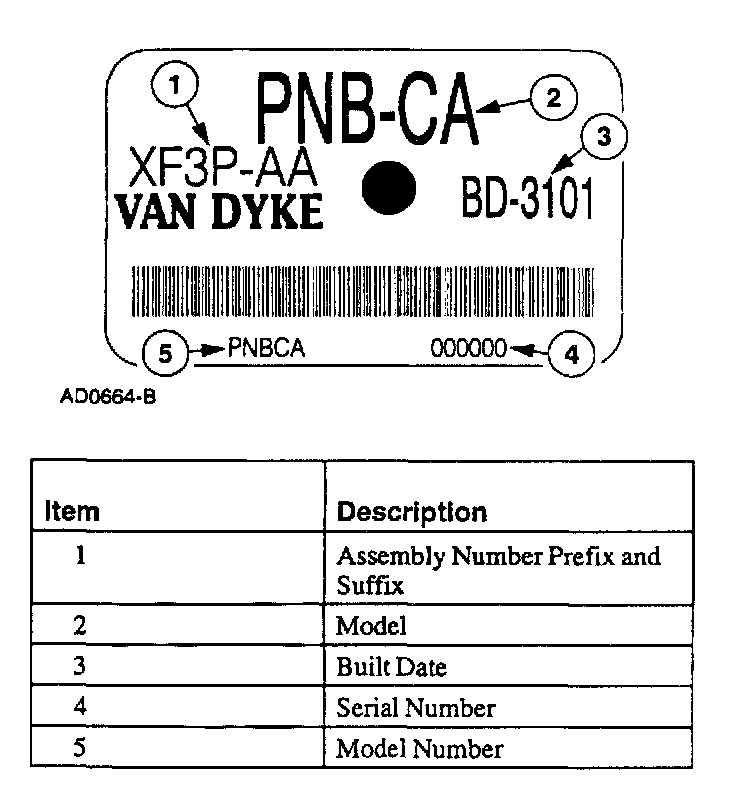 1
PNB-CA
2
3
XF3P-AA
VAN DYKE
BD-3101
5 PNBCA
000000 4

AD0664-B

| Item | Description |
|---|---|
| 1 | Assembly Number Prefix and Suffix |
| 2 | Model |
| 3 | Built Date |
| 4 | Serial Number |
| 5 | Model Number |